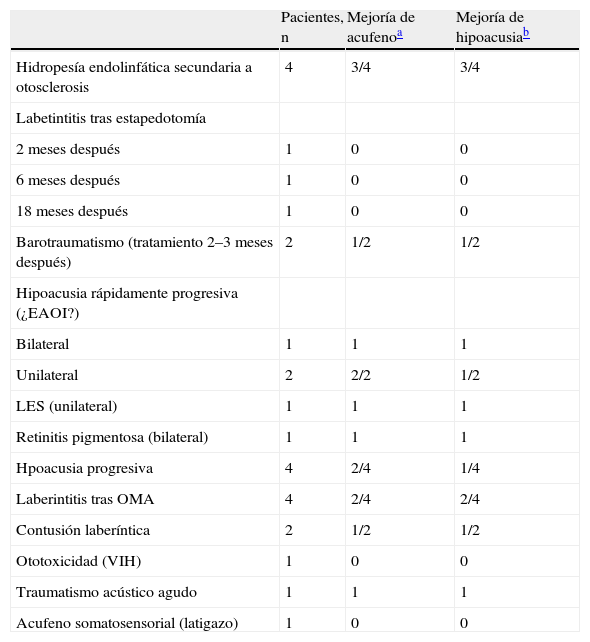 | | Pacientes, n | Mejoría de acufeno$^{a}$ | Mejoría de hipoacusia$^{b}$ |
|---|---|---|---|
| Hidropesía endolinfática secundaria a otosclerosis | 4 | 3/4 | 3/4 |
| Labetintitis tras estapedotomía | | | |
| 2 meses después | 1 | 0 | 0 |
| 6 meses después | 1 | 0 | 0 |
| 18 meses después | 1 | 0 | 0 |
| Barotraumatismo (tratamiento 2–3 meses después) | 2 | 1/2 | 1/2 |
| Hipoacusia rápidamente progresiva (¿EAOI?) | | | |
| Bilateral | 1 | 1 | 1 |
| Unilateral | 2 | 2/2 | 1/2 |
| LES (unilateral) | 1 | 1 | 1 |
| Retinitis pigmentosa (bilateral) | 1 | 1 | 1 |
| Hpoacusia progresiva | 4 | 2/4 | 1/4 |
| Laberintitis tras OMA | 4 | 2/4 | 2/4 |
| Contusión laberíntica | 2 | 1/2 | 1/2 |
| Ototoxicidad (VIH) | 1 | 0 | 0 |
| Traumatismo acústico agudo | 1 | 1 | 1 |
| Acufeno somatosensorial (latigazo) | 1 | 0 | 0 |